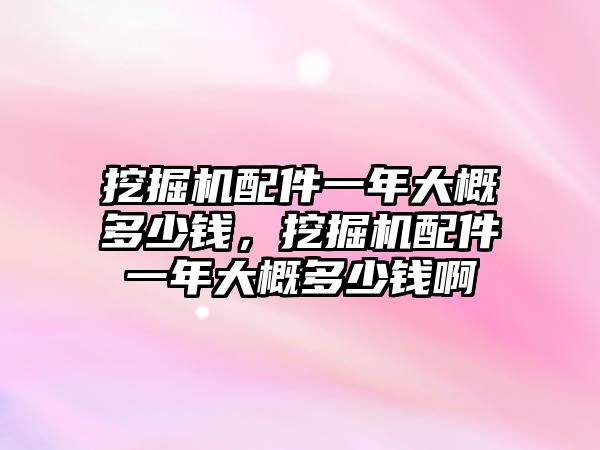 挖掘机配件一年大概多少钱，挖掘机配件一年大概多少钱啊